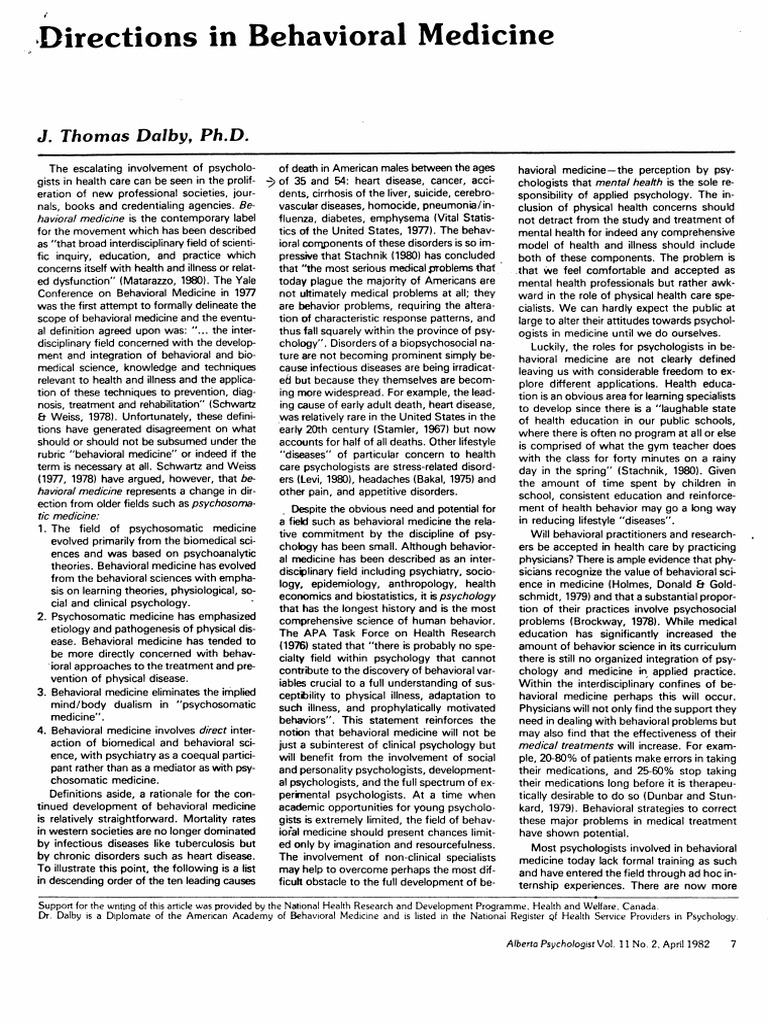 Directions in Behavioral Medicine

J. Thomas Dalby, Ph.D.

The escalating involvement of psychologists in health care can be seen in the proliferation of new professional societies, journals, books and credentialing agencies. Behavioral medicine is the contemporary label for the movement which has been described as "that broad interdisciplinary field of scientific inquiry, education, and practice which concerns itself with health and illness or related dysfunction" (Matarazzo, 1980). The Yale Conference on Behavioral Medicine in 1977 was the first attempt to formally delineate the scope of behavioral medicine and the eventual definition agreed upon was: "... the interdisciplinary field concerned with the development and integration of behavioral and biomedical science, knowledge and techniques relevant to health and illness and the application of these techniques to prevention, diagnosis, treatment and rehabilitation" (Schwartz & Weiss, 1978). Unfortunately, these definitions have generated disagreement on what should or should not be subsumed under the rubric "behavioral medicine" or indeed if the term is necessary at all. Schwartz and Weiss (1977, 1978) have argued, however, that behavioral medicine represents a change in direction from older fields such as psychosomatic medicine:
1. The field of psychosomatic medicine evolved primarily from the biomedical sciences and was based on psychoanalytic theories. Behavioral medicine has evolved from the behavioral sciences with emphasis on learning theories, physiological, social and clinical psychology.
2. Psychosomatic medicine has emphasized etiology and pathogenesis of physical disease. Behavioral medicine has tended to be more directly concerned with behavioral approaches to the treatment and prevention of physical disease.
3. Behavioral medicine eliminates the implied mind/body dualism in "psychosomatic medicine".
4. Behavioral medicine involves direct interaction of biomedical and behavioral science, with psychiatry as a coequal participant rather than as a mediator as with psychosomatic medicine.

Definitions aside, a rationale for the continued development of behavioral medicine is relatively straightforward. Mortality rates in western societies are no longer dominated by infectious diseases like tuberculosis but by chronic disorders such as heart disease. To illustrate this point, the following is a list in descending order of the ten leading causes of death in American males between the ages of 35 and 54: heart disease, cancer, accidents, cirrhosis of the liver, suicide, cerebrovascular diseases, homocide, pneumonia/influenza, diabetes, emphysema (Vital Statistics of the United States, 1977). The behavioral components of these disorders is so impressive that Stachnik (1980) has concluded that "the most serious medical problems that today plague the majority of Americans are not ultimately medical problems at all; they are behavior problems, requiring the alteration of characteristic response patterns, and thus fall squarely within the province of psychology". Disorders of a biopsychosocial nature are not becoming prominent simply because infectious diseases are being irradicated but because they themselves are becoming more widespread. For example, the leading cause of early adult death, heart disease, was relatively rare in the United States in the early 20th century (Stamler, 1967) but now accounts for half of all deaths. Other lifestyle "diseases" of particular concern to health care psychologists are stress-related disorders (Levi, 1980), headaches (Bakal, 1975) and other pain, and appetitive disorders.

Despite the obvious need and potential for a field such as behavioral medicine the relative commitment by the discipline of psychology has been small. Although behavioral medicine has been described as an interdisciplinary field including psychiatry, sociology, epidemiology, anthropology, health economics and biostatistics, it is psychology that has the longest history and is the most comprehensive science of human behavior. The APA Task Force on Health Research (1976) stated that "there is probably no specialty field within psychology that cannot contribute to the discovery of behavioral variables crucial to a full understanding of susceptibility to physical illness, adaptation to such illness, and prophylatically motivated behaviors". This statement reinforces the notion that behavioral medicine will not be just a subinterest of clinical psychology but will benefit from the involvement of social and personality psychologists, developmental psychologists, and the full spectrum of experimental psychologists. At a time when academic opportunities for young psychologists is extremely limited, the field of behavioral medicine should present chances limited only by imagination and resourcefulness. The involvement of non-clinical specialists may help to overcome perhaps the most difficult obstacle to the full development of behavioral medicine—the perception by psychologists that mental health is the sole responsibility of applied psychology. The inclusion of physical health concerns should not detract from the study and treatment of mental health for indeed any comprehensive model of health and illness should include both of these components. The problem is that we feel comfortable and accepted as mental health professionals but rather awkward in the role of physical health care specialists. We can hardly expect the public at large to alter their attitudes towards psychologists in medicine until we do ourselves.

Luckily, the roles for psychologists in behavioral medicine are not clearly defined leaving us with considerable freedom to explore different applications. Health education is an obvious area for learning specialists to develop since there is a "laughable state of health education in our public schools, where there is often no program at all or else is comprised of what the gym teacher does with the class for forty minutes on a rainy day in the spring" (Stachnik, 1980). Given the amount of time spent by children in school, consistent education and reinforcement of health behavior may go a long way in reducing lifestyle "diseases".

Will behavioral practitioners and researchers be accepted in health care by practicing physicians? There is ample evidence that physicians recognize the value of behavioral science in medicine (Holmes, Donald & Goldschmidt, 1979) and that a substantial proportion of their practices involve psychosocial problems (Brockway, 1978). While medical education has significantly increased the amount of behavior science in its curriculum there is still no organized integration of psychology and medicine in applied practice. Within the interdisciplinary confines of behavioral medicine perhaps this will occur. Physicians will not only find the support they need in dealing with behavioral problems but may also find that the effectiveness of their medical treatments will increase. For example, 20-80% of patients make errors in taking their medications, and 25-60% stop taking their medications long before it is therapeutically desirable to do so (Dunbar and Stunkard, 1979). Behavioral strategies to correct these major problems in medical treatment have shown potential.

Most psychologists involved in behavioral medicine today lack formal training as such and have entered the field through ad hoc internship experiences. There are now more

Support for the writing of this article was provided by the National Health Research and Development Programme, Health and Welfare, Canada.
Dr. Dalby is a Diplomate of the American Academy of Behavioral Medicine and is listed in the National Register of Health Service Providers in Psychology.

Alberta Psychologist Vol. 11 No. 2, April 1982 7